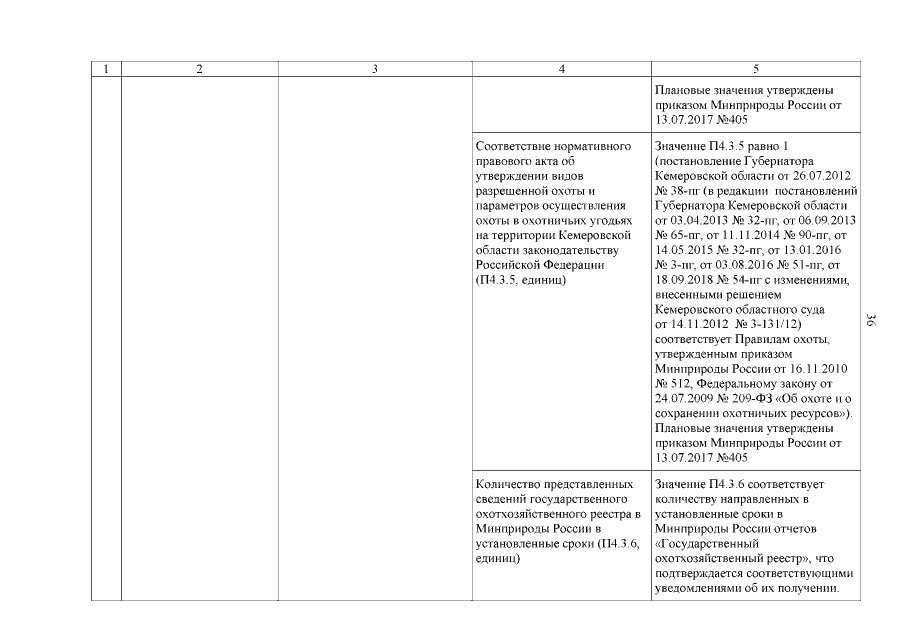 | 1 | 2 | 3 | 4 | 5 |
|---|---|---|---|---|
| | | | | Плановые значения утверждены приказом Минприроды России от 13.07.2017 №405 |
| | | | Соответствие нормативного правового акта об утверждении видов разрешенной охоты и параметров осуществления охоты в охотничьих угодьях на территории Кемеровской области законодательству Российской Федерации (П4.3.5, единиц) | Значение П4.3.5 равно 1 (постановление Губернатора Кемеровской области от 26.07.2012 № 38-пг (в редакции постановлений Губернатора Кемеровской области от 03.04.2013 № 32-пг, от 06.09.2013 № 65-пг, от 11.11.2014 № 90-пг, от 14.05.2015 № 32-пг, от 13.01.2016 № 3-пг, от 03.08.2016 № 51-пг, от 18.09.2018 № 54-пг с изменениями, внесенными решением Кемеровского областного суда от 14.11.2012 № 3-131/12) соответствует Правилам охоты, утвержденным приказом Минприроды России от 16.11.2010 № 512, Федеральному закону от 24.07.2009 № 209-ФЗ «Об охоте и о сохранении охотничьих ресурсов»). Плановые значения утверждены приказом Минприроды России от 13.07.2017 №405 |
| | | | Количество представленных сведений государственного охотхозяйственного реестра в Минприроды России в установленные сроки (П4.3.6, единиц) | Значение П4.3.6 соответствует количеству направленных в установленные сроки в Минприроды России отчетов «Государственный охотхозяйственный реестр», что подтверждается соответствующими уведомлениями об их получении. |

36